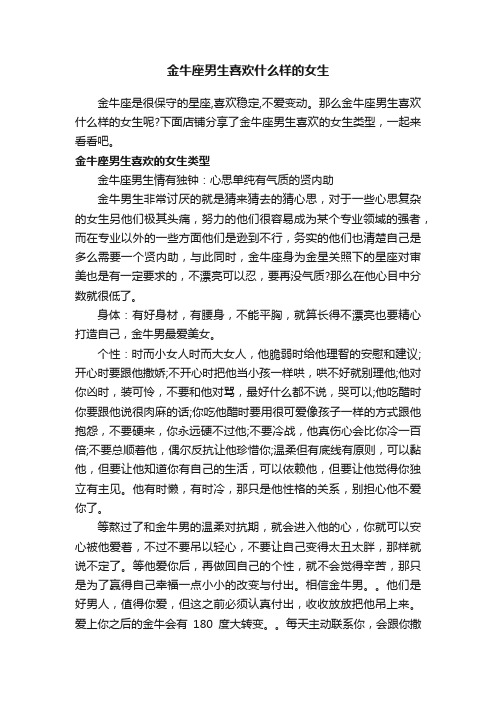 金牛座男生喜欢什么样的女生

金牛座是很保守的星座,喜欢稳定,不爱变动。那么金牛座男生喜欢什么样的女生呢?下面店铺分享了金牛座男生喜欢的女生类型，一起来看看吧。

金牛座男生喜欢的女生类型

金牛座男生情有独钟：心思单纯有气质的贤内助

金牛男生非常讨厌的就是猜来猜去的猜心思，对于一些心思复杂的女生另他们极其头痛，努力的他们很容易成为某个专业领域的强者，而在专业以外的一些方面他们是逊到不行，务实的他们也清楚自己是多么需要一个贤内助，与此同时，金牛座身为金星关照下的星座对审美也是有一定要求的，不漂亮可以忍，要再没气质?那么在他心目中分数就很低了。

身体：有好身材，有腰身，不能平胸，就算长得不漂亮也要精心打造自己，金牛男最爱美女。

个性：时而小女人时而大女人，他脆弱时给他理智的安慰和建议;开心时要跟他撒娇;不开心时把他当小孩一样哄，哄不好就别理他;他对你凶时，装可怜，不要和他对骂，最好什么都不说，哭可以;他吃醋时你要跟他说很肉麻的话;你吃他醋时要用很可爱像孩子一样的方式跟他抱怨，不要硬来，你永远硬不过他;不要冷战，他真伤心会比你冷一百倍;不要总顺着他，偶尔反抗让他珍惜你;温柔但有底线有原则，可以黏他，但要让他知道你有自己的生活，可以依赖他，但要让他觉得你独立有主见。他有时懒，有时冷，那只是他性格的关系，别担心他不爱你了。

等熬过了和金牛男的温柔对抗期，就会进入他的心，你就可以安心被他爱着，不过不要吊以轻心，不要让自己变得太丑太胖，那样就说不定了。等他爱你后，再做回自己的个性，就不会觉得辛苦，那只是为了赢得自己幸福一点小小的改变与付出。相信金牛男。。他们是好男人，值得你爱，但这之前必须认真付出，收收放放把他吊上来。爱上你之后的金牛会有 180 度大转变。。每天主动联系你，会跟你撒